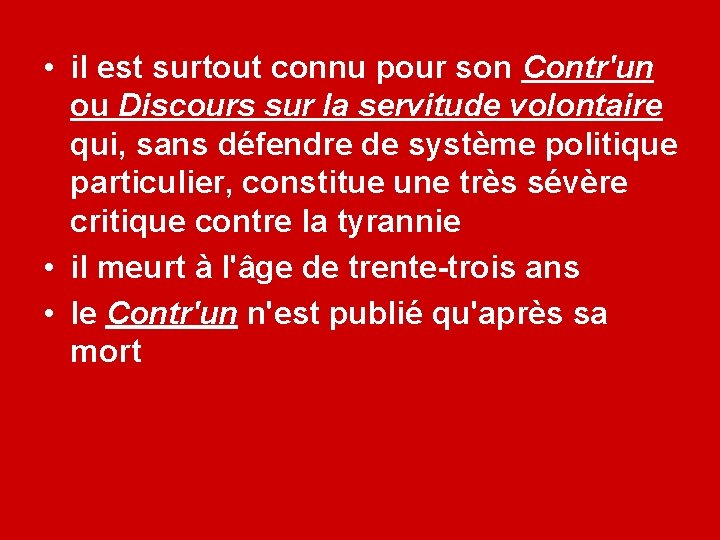 • il est surtout connu pour son Contr'un ou Discours sur la servitude volontaire qui, sans défendre de système politique particulier, constitue une très sévère critique contre la tyrannie
• il meurt à l'âge de trente-trois ans
• le Contr'un n'est publié qu'après sa mort